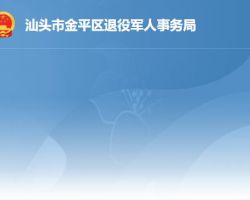 汕头市金平区退役军人事务局